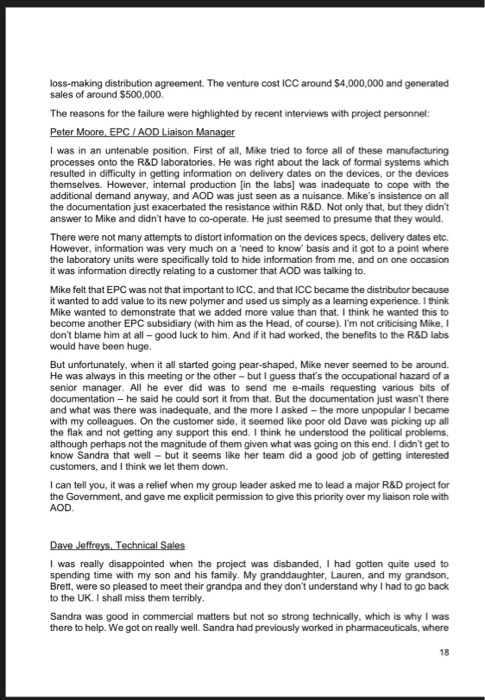 loss-making distribution agreement. The venture cost ICC around $4,000,000 and generated sales of around $500,000.

The reasons for the failure were highlighted by recent interviews with project personnel:

Peter Moore, EPC / AOD Liaison Manager

I was in an untenable position. First of all, Mike tried to force all of these manufacturing processes onto the R&D laboratories. He was right about the lack of formal systems which resulted in difficulty in getting information on delivery dates on the devices, or the devices themselves. However, internal production [in the labs] was inadequate to cope with the additional demand anyway, and AOD was just seen as a nuisance. Mike's insistence on all the documentation just exacerbated the resistance within R&D. Not only that, but they didn't answer to Mike and didn't have to co-operate. He just seemed to presume that they would.

There were not many attempts to distort information on the devices specs, delivery dates etc. However, information was very much on a 'need to know' basis and it got to a point where the laboratory units were specifically told to hide information from me, and on one occasion it was information directly relating to a customer that AOD was talking to.

Mike felt that EPC was not that important to ICC, and that ICC became the distributor because it wanted to add value to its new polymer and used us simply as a learning experience. I think Mike wanted to demonstrate that we added more value than that. I think he wanted this to become another EPC subsidiary (with him as the Head, of course). I'm not criticising Mike, I don't blame him at all – good luck to him. And if it had worked, the benefits to the R&D labs would have been huge.

But unfortunately, when it all started going pear-shaped, Mike never seemed to be around. He was always in this meeting or the other – but I guess that's the occupational hazard of a senior manager. All he ever did was to send me e-mails requesting various bits of documentation – he said he could sort it from that. But the documentation just wasn't there and what was there was inadequate, and the more I asked – the more unpopular I became with my colleagues. On the customer side, it seemed like poor old Dave was picking up all the flak and not getting any support this end. I think he understood the political problems, although perhaps not the magnitude of them given what was going on this end. I didn't get to know Sandra that well – but it seems like her team did a good job of getting interested customers, and I think we let them down.

I can tell you, it was a relief when my group leader asked me to lead a major R&D project for the Government, and gave me explicit permission to give this priority over my liaison role with AOD.

Dave Jeffreys, Technical Sales

I was really disappointed when the project was disbanded, I had gotten quite used to spending time with my son and his family. My granddaughter, Lauren, and my grandson, Brett, were so pleased to meet their grandpa and they don't understand why I had to go back to the UK. I shall miss them terribly.

Sandra was good in commercial matters but not so strong technically, which is why I was there to help. We got on really well. Sandra had previously worked in pharmaceuticals, where

18